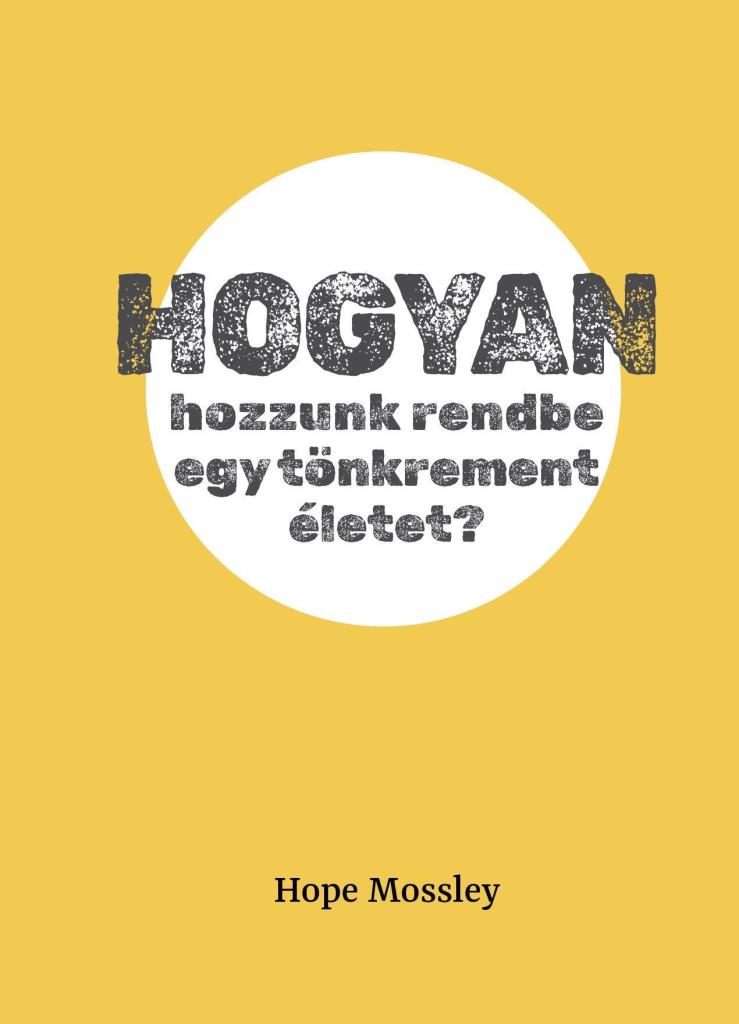 HOGYAN
hozzunk rendbe egy tönkrement életet?

Hope Mossley